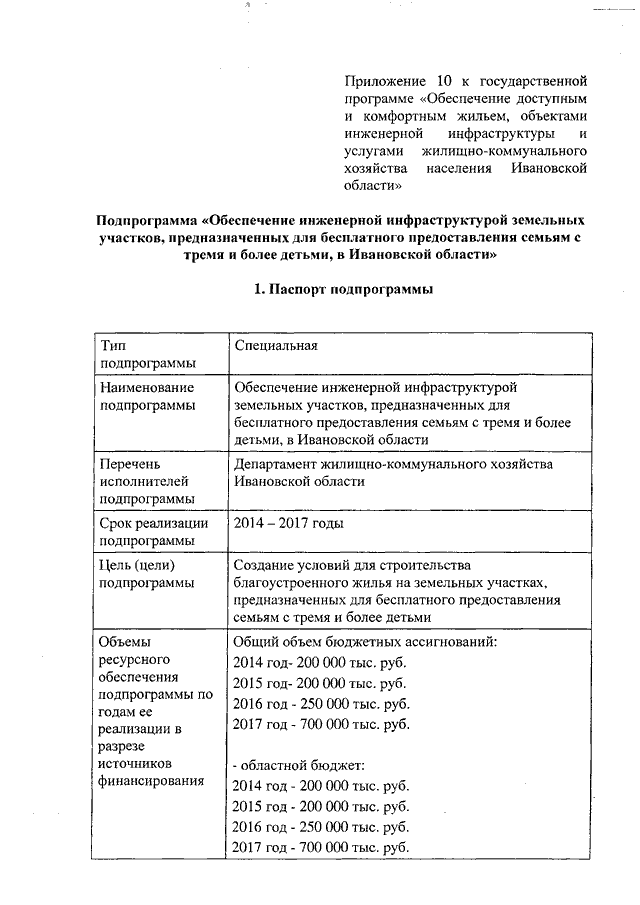 Приложение 10 к государственной программе «Обеспечение доступным и комфортным жильем, объектами инженерной инфраструктуры и услугами жилищно-коммунального хозяйства населения Ивановской области»

Подпрограмма «Обеспечение инженерной инфраструктурой земельных участков, предназначенных для бесплатного предоставления семьям с тремя и более детьми, в Ивановской области»

1. Паспорт подпрограммы

| Тип подпрограммы | Специальная |
|---|---|
| Наименование подпрограммы | Обеспечение инженерной инфраструктурой земельных участков, предназначенных для бесплатного предоставления семьям с тремя и более детьми, в Ивановской области |
| Перечень исполнителей подпрограммы | Департамент жилищно-коммунального хозяйства Ивановской области |
| Срок реализации подпрограммы | 2014 – 2017 годы |
| Цель (цели) подпрограммы | Создание условий для строительства благоустроенного жилья на земельных участках, предназначенных для бесплатного предоставления семьям с тремя и более детьми |
| Объемы ресурсного обеспечения подпрограммы по годам ее реализации в разрезе источников финансирования | Общий объем бюджетных ассигнований: 2014 год- 200 000 тыс. руб. 2015 год- 200 000 тыс. руб. 2016 год - 250 000 тыс. руб. 2017 год - 700 000 тыс. руб. - областной бюджет: 2014 год - 200 000 тыс. руб. 2015 год - 200 000 тыс. руб. 2016 год - 250 000 тыс. руб. 2017 год - 700 000 тыс. руб. |